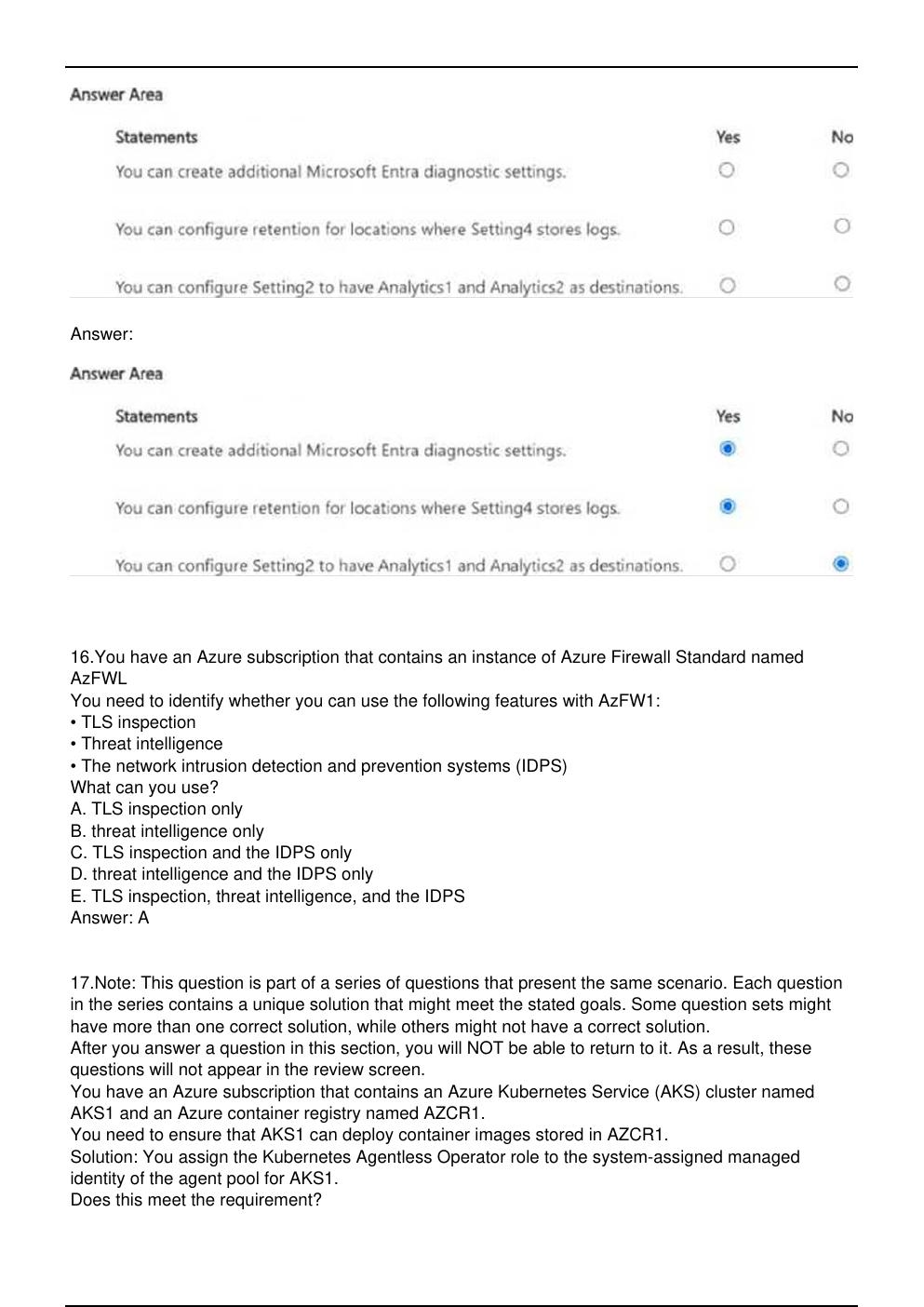 Answer Area

| Statements | Yes | No |
|---|---|---|
| You can create additional Microsoft Entra diagnostic settings. | ○ | ○ |
| You can configure retention for locations where Setting4 stores logs. | ○ | ○ |
| You can configure Setting2 to have Analytics1 and Analytics2 as destinations. | ○ | ○ |

Answer:

Answer Area

| Statements | Yes | No |
|---|---|---|
| You can create additional Microsoft Entra diagnostic settings. | ◉ | ○ |
| You can configure retention for locations where Setting4 stores logs. | ◉ | ○ |
| You can configure Setting2 to have Analytics1 and Analytics2 as destinations. | ○ | ◉ |

16.You have an Azure subscription that contains an instance of Azure Firewall Standard named AzFWL
You need to identify whether you can use the following features with AzFW1:
• TLS inspection
• Threat intelligence
• The network intrusion detection and prevention systems (IDPS)
What can you use?
A. TLS inspection only
B. threat intelligence only
C. TLS inspection and the IDPS only
D. threat intelligence and the IDPS only
E. TLS inspection, threat intelligence, and the IDPS
Answer: A

17.Note: This question is part of a series of questions that present the same scenario. Each question in the series contains a unique solution that might meet the stated goals. Some question sets might have more than one correct solution, while others might not have a correct solution.
After you answer a question in this section, you will NOT be able to return to it. As a result, these questions will not appear in the review screen.
You have an Azure subscription that contains an Azure Kubernetes Service (AKS) cluster named AKS1 and an Azure container registry named AZCR1.
You need to ensure that AKS1 can deploy container images stored in AZCR1.
Solution: You assign the Kubernetes Agentless Operator role to the system-assigned managed identity of the agent pool for AKS1.
Does this meet the requirement?